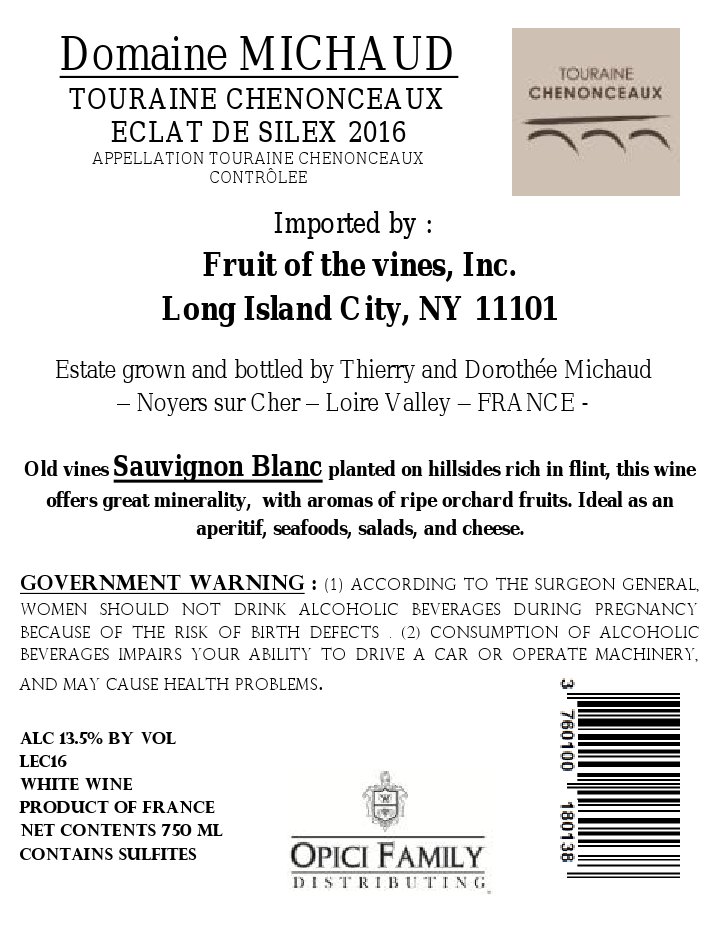 Domaine MICHAUD
TOURAINE CHENONCEAUX
ECLAT DE SILEX 2016
APPELLATION TOURAINE CHENONCEAUX CONTRÔLEE

TOURAINE
CHENONCEAUX

Imported by :
Fruit of the vines, Inc.
Long Island City, NY 11101

Estate grown and bottled by Thierry and Dorothée Michaud
– Noyers sur Cher – Loire Valley – FRANCE -

Old vines Sauvignon Blanc planted on hillsides rich in flint, this wine offers great minerality, with aromas of ripe orchard fruits. Ideal as an aperitif, seafoods, salads, and cheese.

GOVERNMENT WARNING : (1) ACCORDING TO THE SURGEON GENERAL, WOMEN SHOULD NOT DRINK ALCOHOLIC BEVERAGES DURING PREGNANCY BECAUSE OF THE RISK OF BIRTH DEFECTS . (2) CONSUMPTION OF ALCOHOLIC BEVERAGES IMPAIRS YOUR ABILITY TO DRIVE A CAR OR OPERATE MACHINERY, AND MAY CAUSE HEALTH PROBLEMS.

ALC 13.5% BY VOL
LEC16
WHITE WINE
PRODUCT OF FRANCE
NET CONTENTS 750 ML
CONTAINS SULFITES

OPICI FAMILY
DISTRIBUTING

3 760100 180138